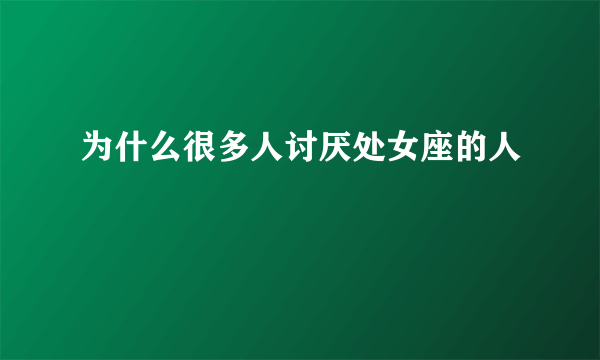 为什么很多人讨厌处女座的人